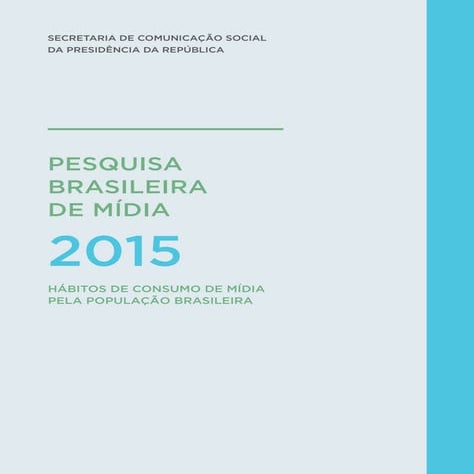 SECRETARIA DE COMUNICAÇÃO SOCIAL
DA PRESIDÊNCIA DA REPÚBLICA

PESQUISA
BRASILEIRA
DE MÍDIA

2015

HÁBITOS DE CONSUMO DE MÍDIA
PELA POPULAÇÃO BRASILEIRA